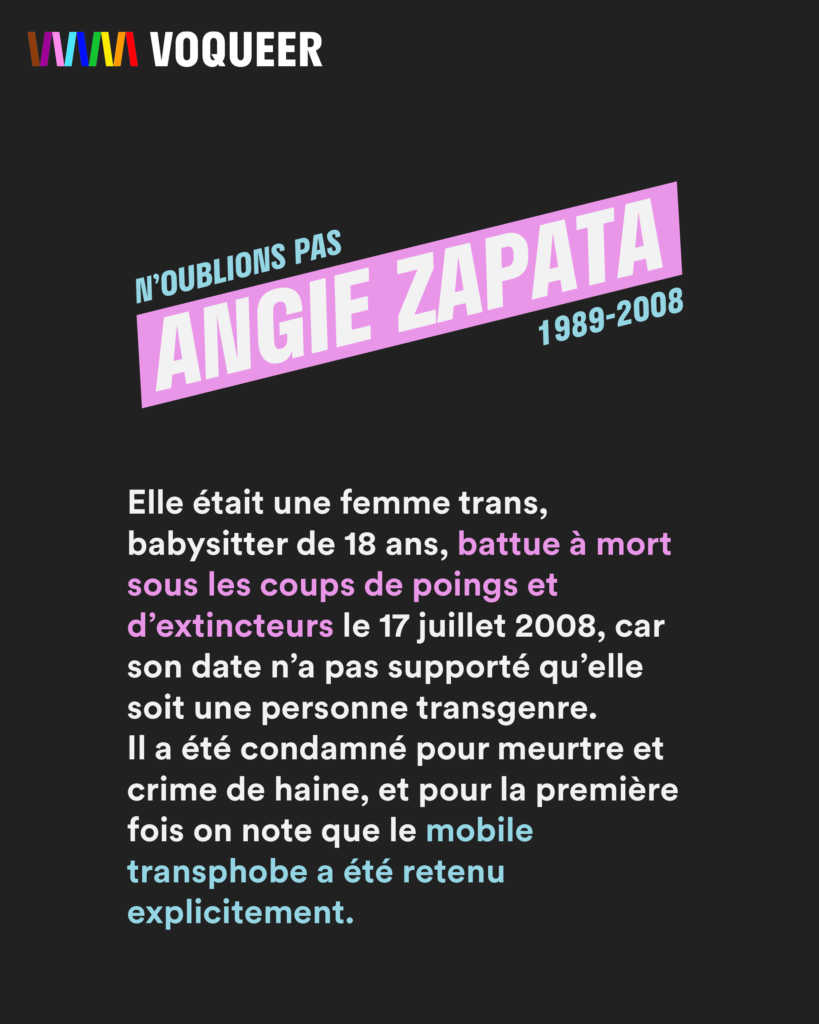 VOQUEER

N'OUBLIONS PAS
ANGIE ZAPATA
1989-2008

Elle était une femme trans, babysitter de 18 ans, battue à mort sous les coups de poings et d'extincteurs le 17 juillet 2008, car son date n'a pas supporté qu'elle soit une personne transgenre.
Il a été condamné pour meurtre et crime de haine, et pour la première fois on note que le mobile transphobe a été retenu explicitement.